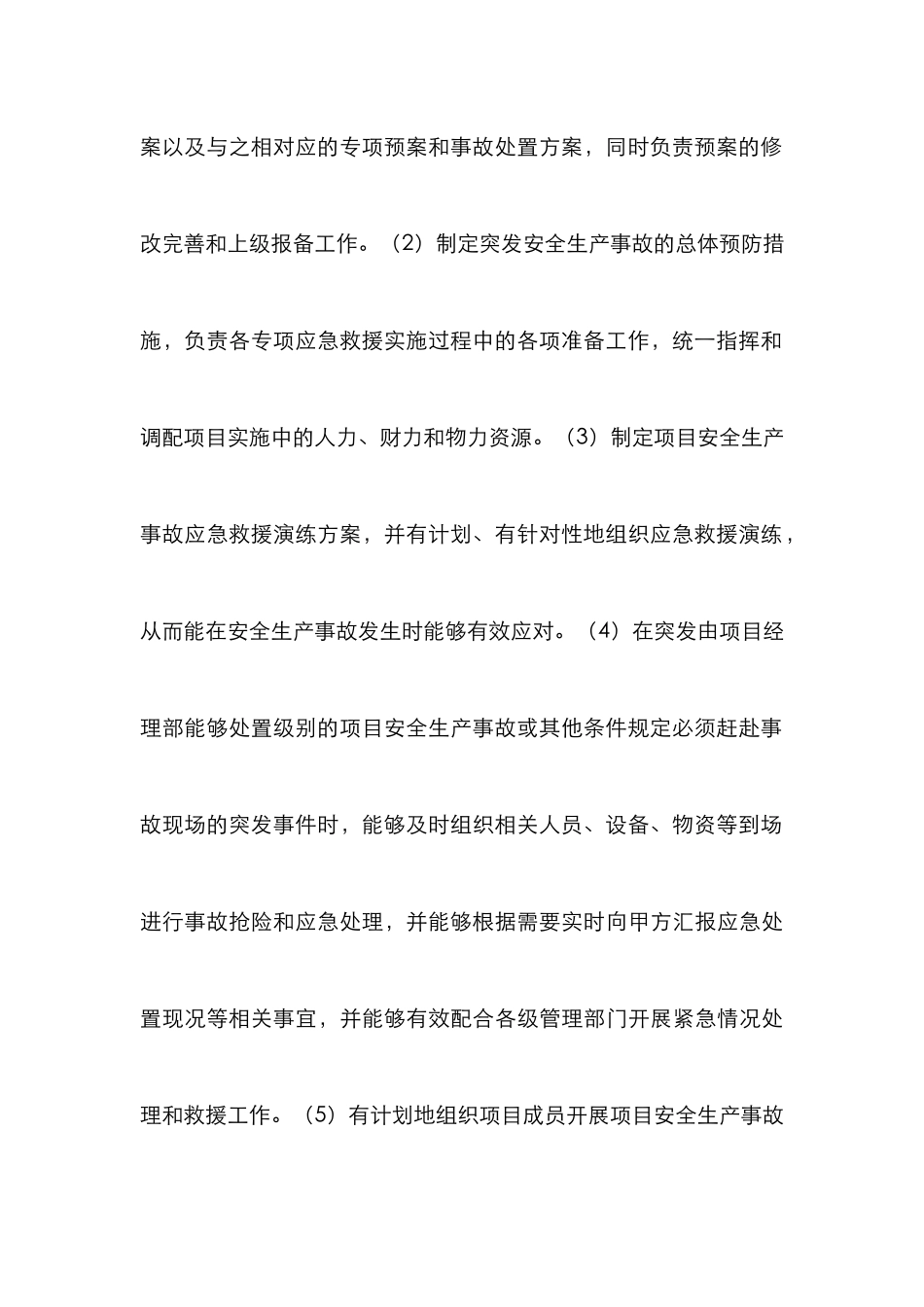 案以及与之相对应的专项预案和事故处置方案，同时负责预案的修改完善和上级报备工作。（2）制定突发安全生产事故的总体预防措施，负责各专项应急救援实施过程中的各项准备工作，统一指挥和调配项目实施中的人力、财力和物力资源。（3）制定项目安全生产事故应急救援演练方案，并有计划、有针对性地组织应急救援演练，从而能在安全生产事故发生时能够有效应对。（4）在突发由项目经理部能够处置级别的项目安全生产事故或其他条件规定必须赶赴事故现场的突发事件时，能够及时组织相关人员、设备、物资等到场进行事故抢险和应急处理，并能够根据需要实时向甲方汇报应急处置现况等相关事宜，并能够有效配合各级管理部门开展紧急情况处理和救援工作。（5）有计划地组织项目成员开展项目安全生产事故